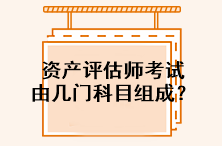 资产评估师考试
由几门科目组成?